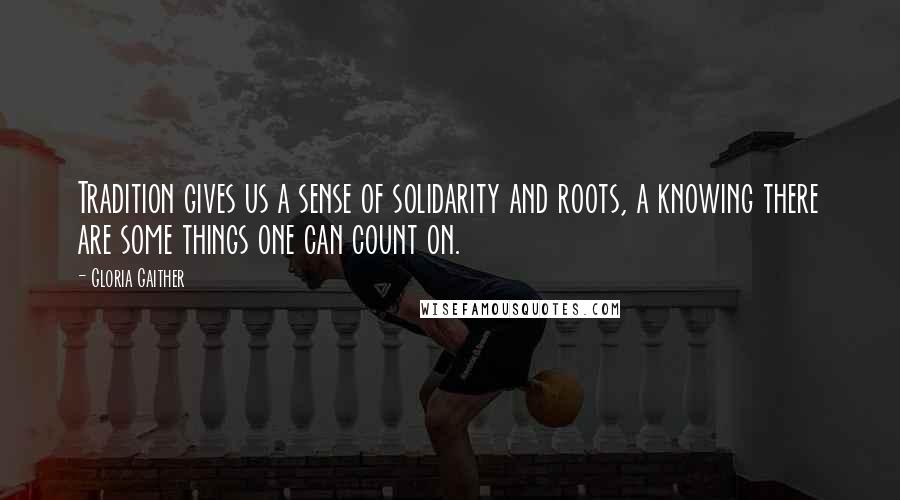 Tradition gives us a sense of solidarity and roots, a knowing there are some things one can count on.

- Gloria Gaither

WISEFAMOUSQUOTES.COM